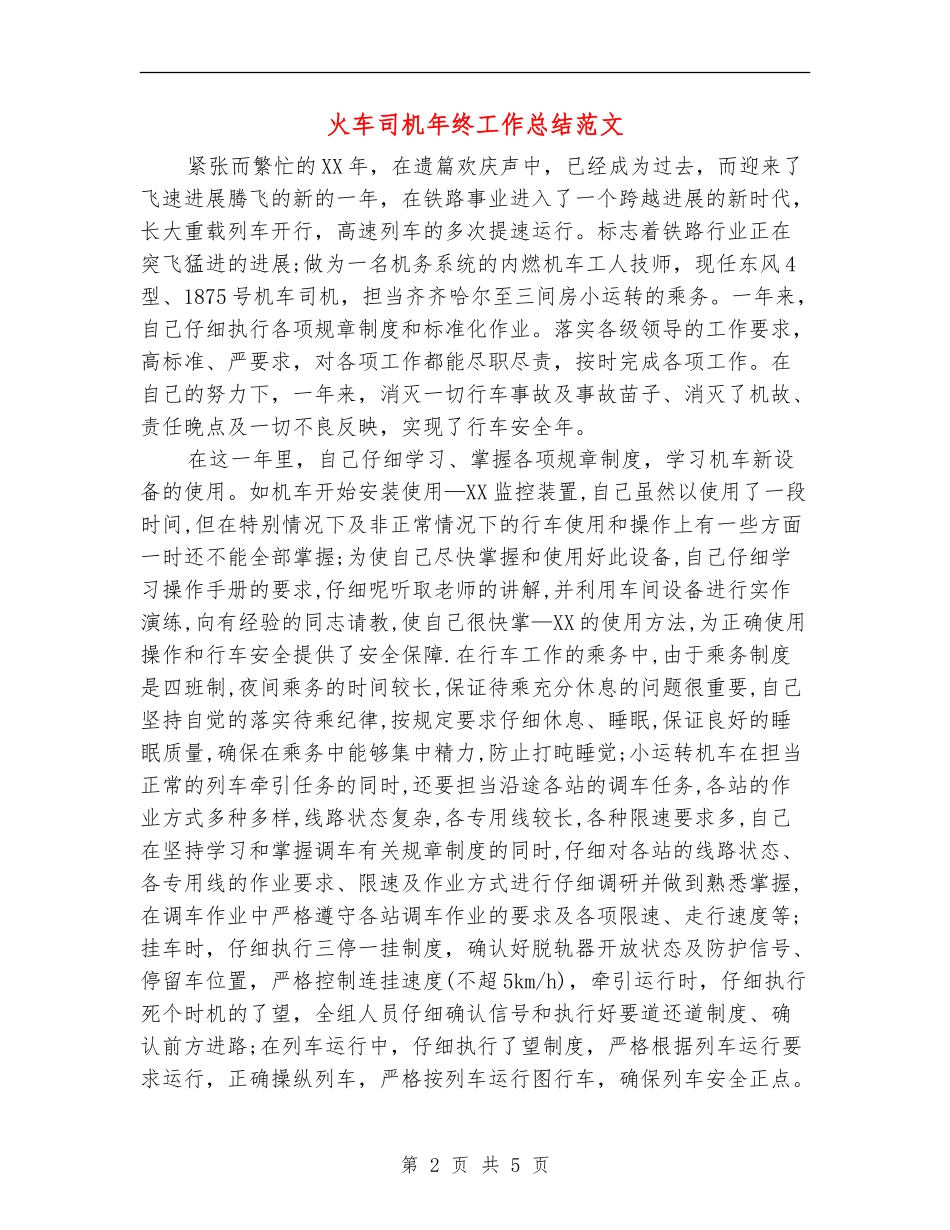 火车司机年终工作总结范文

紧张而繁忙的XX年，在遗篇欢庆声中，已经成为过去，而迎来了飞速进展腾飞的新的一年，在铁路事业进入了一个跨越进展的新时代，长大重载列车开行，高速列车的多次提速运行。标志着铁路行业正在突飞猛进的进展;做为一名机务系统的内燃机车工人技师，现任东风4型、1875号机车司机，担当齐齐哈尔至三间房小运转的乘务。一年来，自己仔细执行各项规章制度和标准化作业。落实各级领导的工作要求，高标准、严要求，对各项工作都能尽职尽责，按时完成各项工作。在自己的努力下，一年来，消灭一切行车事故及事故苗子、消灭了机故、责任晚点及一切不良反映，实现了行车安全年。

在这一年里，自己仔细学习、掌握各项规章制度，学习机车新设备的使用。如机车开始安装使用—XX监控装置,自己虽然以使用了一段时间,但在特别情况下及非正常情况下的行车使用和操作上有一些方面一时还不能全部掌握;为使自己尽快掌握和使用好此设备,自己仔细学习操作手册的要求,仔细呢听取老师的讲解,并利用车间设备进行实作演练,向有经验的同志请教,使自己很快掌—XX的使用方法,为正确使用操作和行车安全提供了安全保障.在行车工作的乘务中,由于乘务制度是四班制,夜间乘务的时间较长,保证待乘充分休息的问题很重要,自己坚持自觉的落实待乘纪律,按规定要求仔细休息、睡眠,保证良好的睡眠质量,确保在乘务中能够集中精力,防止打盹睡觉;小运转机车在担当正常的列车牵引任务的同时,还要担当沿途各站的调车任务,各站的作业方式多种多样,线路状态复杂,各专用线较长,各种限速要求多,自己在坚持学习和掌握调车有关规章制度的同时,仔细对各站的线路状态、各专用线的作业要求、限速及作业方式进行仔细调研并做到熟悉掌握,在调车作业中严格遵守各站调车作业的要求及各项限速、走行速度等;挂车时，仔细执行三停一挂制度，确认好脱轨器开放状态及防护信号、停留车位置，严格控制连挂速度(不超5km/h)，牵引运行时，仔细执行死个时机的了望，全组人员仔细确认信号和执行好要道还道制度、确认前方进路;在列车运行中，仔细执行了望制度，严格根据列车运行要求运行，正确操纵列车，严格按列车运行图行车，确保列车安全正点。

第 2 页 共 5 页